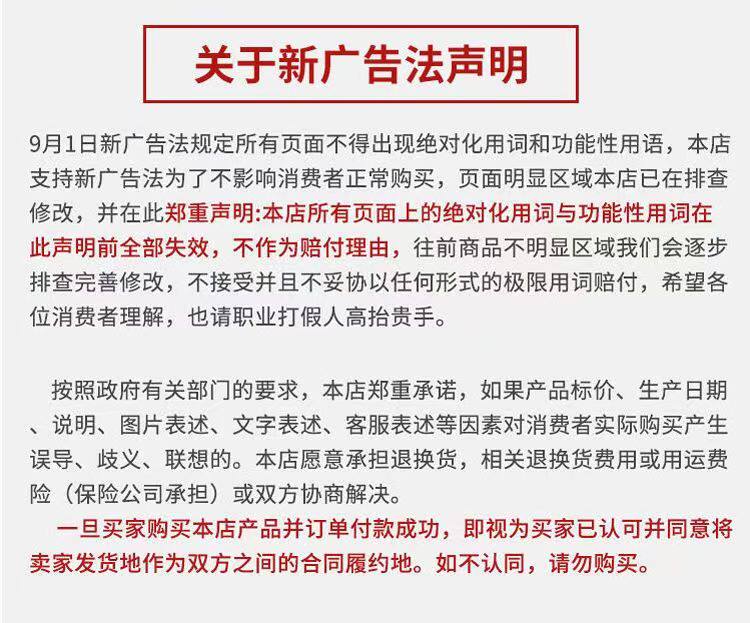 关于新广告法声明

9月1日新广告法规定所有页面不得出现绝对化用词和功能性用语，本店支持新广告法为了不影响消费者正常购买，页面明显区域本店已在排查修改，并在此郑重声明:本店所有页面上的绝对化用词与功能性用词在此声明前全部失效，不作为赔付理由，往前商品不明显区域我们会逐步排查完善修改，不接受并且不妥协以任何形式的极限用词赔付，希望各位消费者理解，也请职业打假人高抬贵手。

按照政府有关部门的要求，本店郑重承诺，如果产品标价、生产日期、说明、图片表述、文字表述、客服表述等因素对消费者实际购买产生误导、歧义、联想的。本店愿意承担退换货，相关退换货费用或用运费险（保险公司承担）或双方协商解决。

一旦买家购买本店产品并订单付款成功，即视为买家已认可并同意将卖家发货地作为双方之间的合同履约地。如不认同，请勿购买。